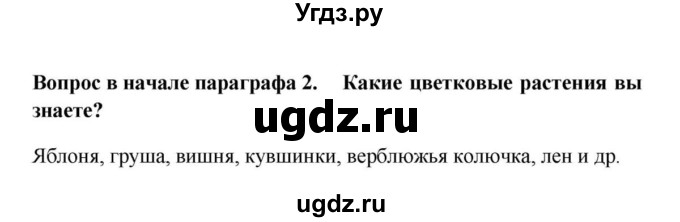 Угдз.ру

Вопрос в начале параграфа 2. Какие цветковые растения вы знаете?

ugdz.ru

Яблоня, груша, вишня, кувшинки, верблюжья колючка, лен и др.

ugdz.ru